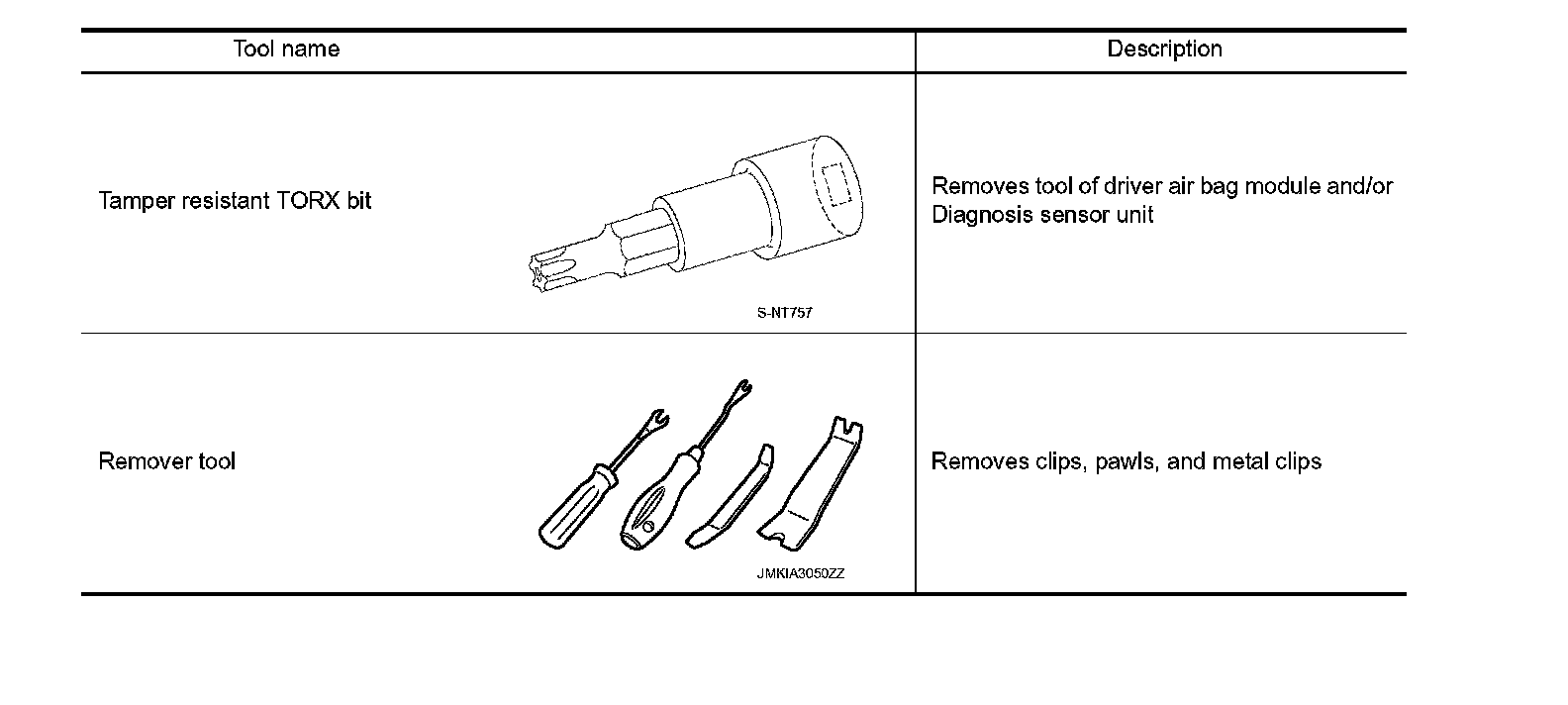 | Tool name | Description |
|---|---|
| Tamper resistant TORX bit S-NT757 | Removes tool of driver air bag module and/or Diagnosis sensor unit |
| Remover tool JMKIA3050ZZ | Removes clips, pawls, and metal clips |